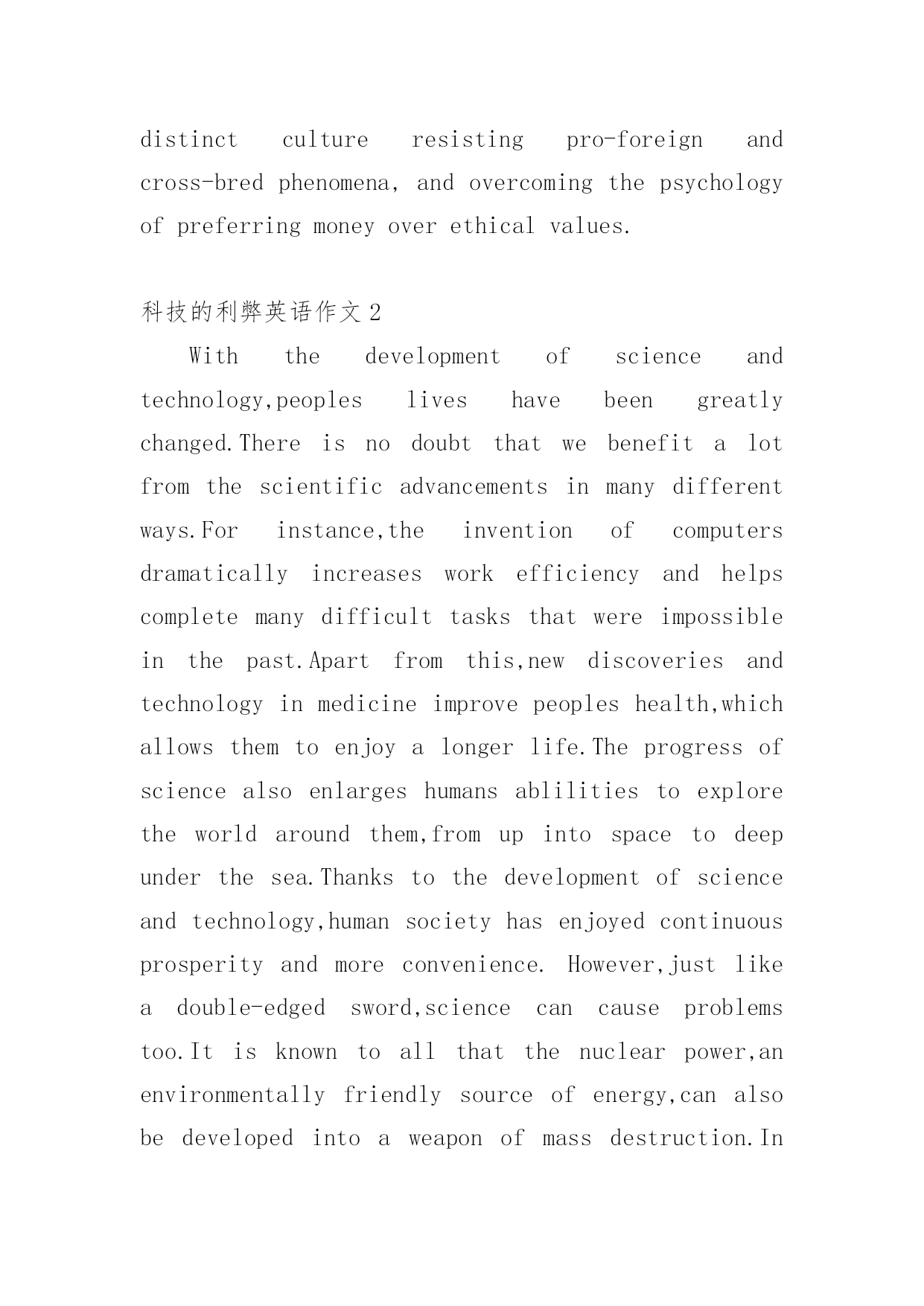 distinct culture resisting pro-foreign and cross-bred phenomena, and overcoming the psychology of preferring money over ethical values.

科技的利弊英语作文 2

With the development of science and technology,peoples lives have been greatly changed.There is no doubt that we benefit a lot from the scientific advancements in many different ways.For instance,the invention of computers dramatically increases work efficiency and helps complete many difficult tasks that were impossible in the past.Apart from this,new discoveries and technology in medicine improve peoples health,which allows them to enjoy a longer life.The progress of science also enlarges humans ablilities to explore the world around them,from up into space to deep under the sea.Thanks to the development of science and technology,human society has enjoyed continuous prosperity and more convenience. However,just like a double-edged sword,science can cause problems too.It is known to all that the nuclear power,an environmentally friendly source of energy,can also be developed into a weapon of mass destruction.In